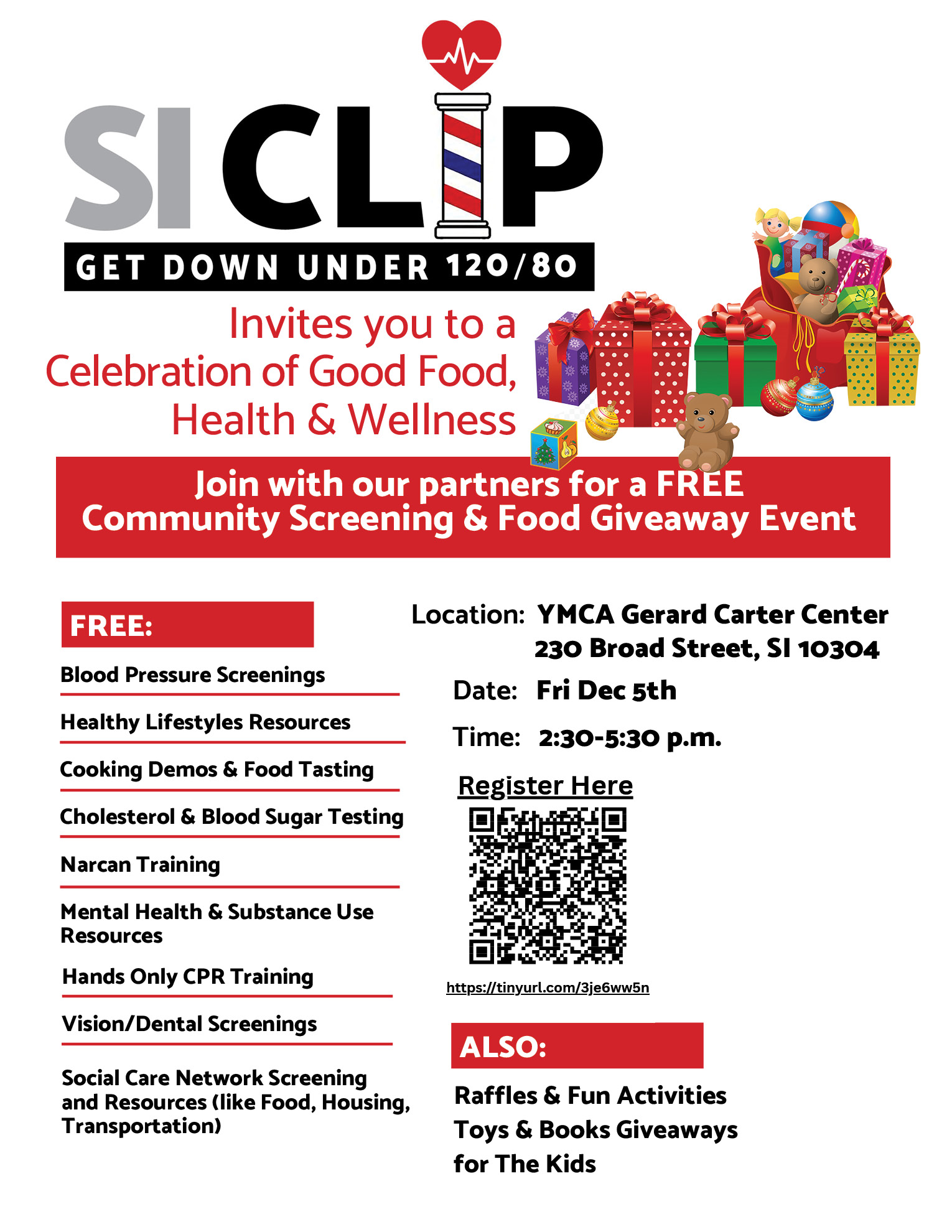 SI CLIP

GET DOWN UNDER 120/80

Invites you to a Celebration of Good Food, Health & Wellness

Join with our partners for a FREE Community Screening & Food Giveaway Event

FREE:

Blood Pressure Screenings

Healthy Lifestyles Resources

Cooking Demos & Food Tasting

Cholesterol & Blood Sugar Testing

Narcan Training

Mental Health & Substance Use Resources

Hands Only CPR Training

Vision/Dental Screenings

Social Care Network Screening and Resources (like Food, Housing, Transportation)

Location: YMCA Gerard Carter Center 230 Broad Street, SI 10304

Date: Fri Dec 5th

Time: 2:30-5:30 p.m.

Register Here

https://tinyurl.com/3je6ww5n

ALSO:

Raffles & Fun Activities
Toys & Books Giveaways for The Kids